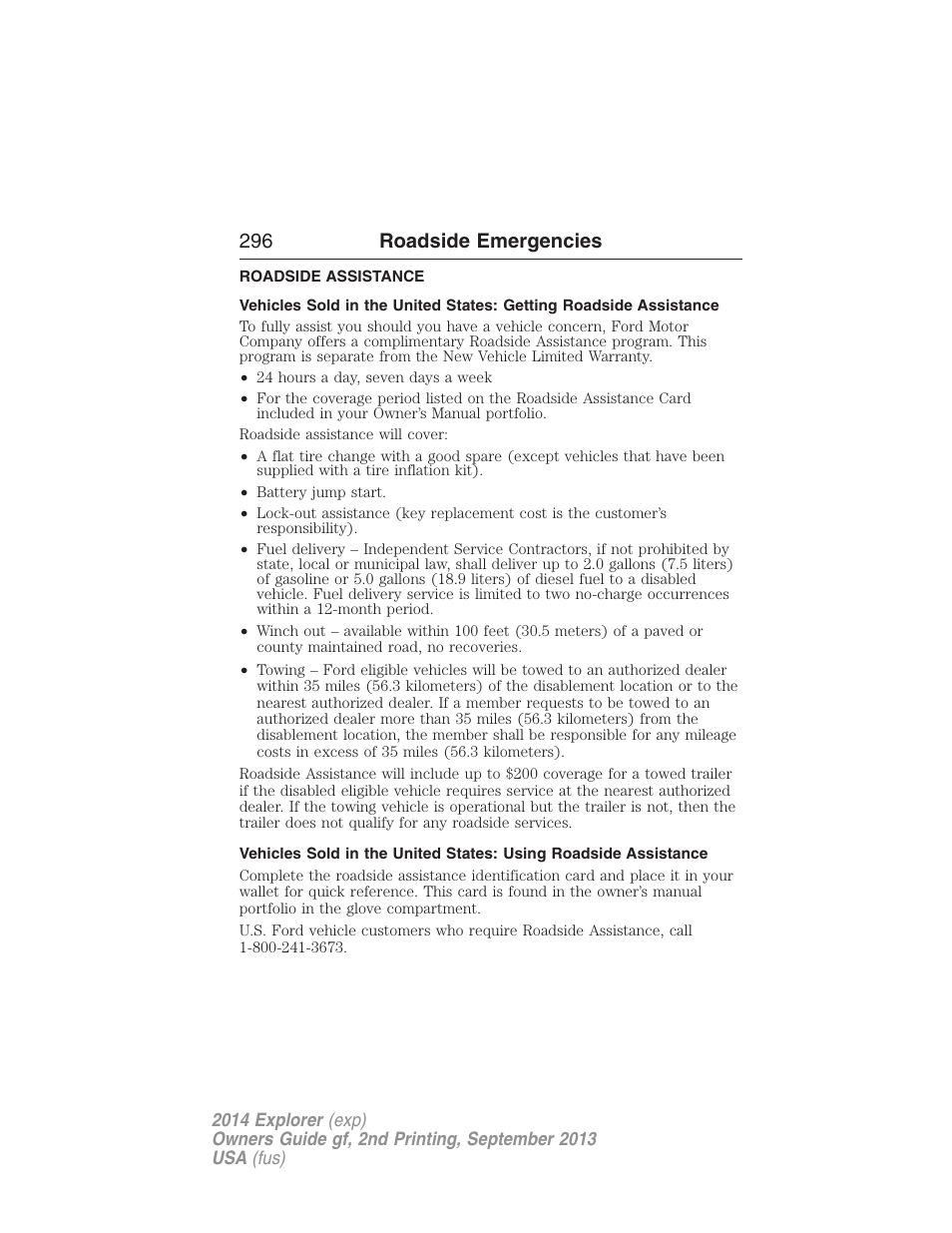 296 Roadside Emergencies

ROADSIDE ASSISTANCE

Vehicles Sold in the United States: Getting Roadside Assistance

To fully assist you should you have a vehicle concern, Ford Motor Company offers a complimentary Roadside Assistance program. This program is separate from the New Vehicle Limited Warranty.

• 24 hours a day, seven days a week
• For the coverage period listed on the Roadside Assistance Card included in your Owner's Manual portfolio.

Roadside assistance will cover:

• A flat tire change with a good spare (except vehicles that have been supplied with a tire inflation kit).
• Battery jump start.
• Lock-out assistance (key replacement cost is the customer's responsibility).
• Fuel delivery – Independent Service Contractors, if not prohibited by state, local or municipal law, shall deliver up to 2.0 gallons (7.5 liters) of gasoline or 5.0 gallons (18.9 liters) of diesel fuel to a disabled vehicle. Fuel delivery service is limited to two no-charge occurrences within a 12-month period.
• Winch out – available within 100 feet (30.5 meters) of a paved or county maintained road, no recoveries.
• Towing – Ford eligible vehicles will be towed to an authorized dealer within 35 miles (56.3 kilometers) of the disablement location or to the nearest authorized dealer. If a member requests to be towed to an authorized dealer more than 35 miles (56.3 kilometers) from the disablement location, the member shall be responsible for any mileage costs in excess of 35 miles (56.3 kilometers).

Roadside Assistance will include up to $200 coverage for a towed trailer if the disabled eligible vehicle requires service at the nearest authorized dealer. If the towing vehicle is operational but the trailer is not, then the trailer does not qualify for any roadside services.

Vehicles Sold in the United States: Using Roadside Assistance

Complete the roadside assistance identification card and place it in your wallet for quick reference. This card is found in the owner's manual portfolio in the glove compartment.

U.S. Ford vehicle customers who require Roadside Assistance, call 1-800-241-3673.

2014 Explorer (exp)
Owners Guide gf, 2nd Printing, September 2013
USA (fus)